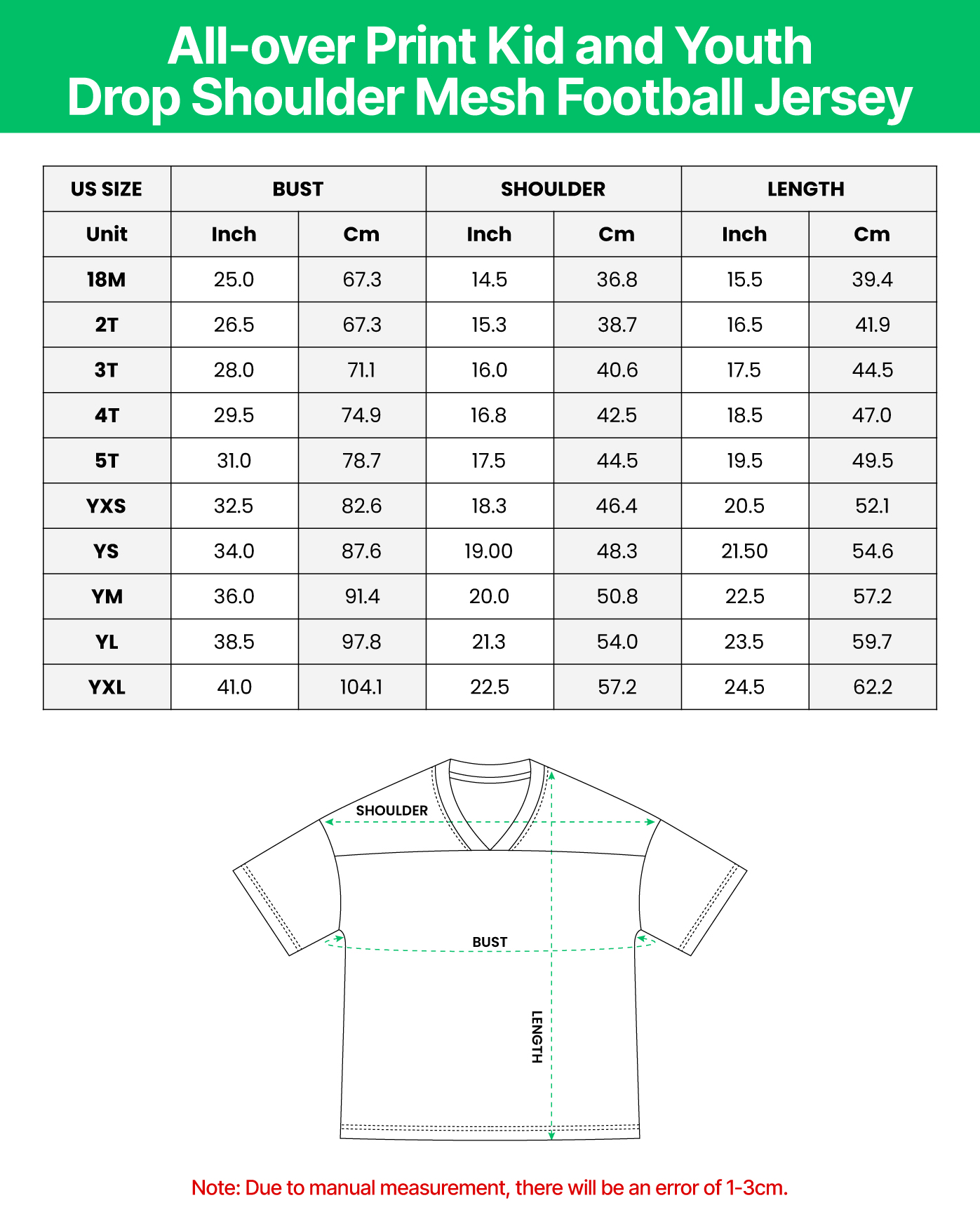 All-over Print Kid and Youth
Drop Shoulder Mesh Football Jersey

| US SIZE | BUST | | SHOULDER | | LENGTH | |
|---|---|---|---|---|---|---|
| Unit | Inch | Cm | Inch | Cm | Inch | Cm |
| 18M | 25.0 | 67.3 | 14.5 | 36.8 | 15.5 | 39.4 |
| 2T | 26.5 | 67.3 | 15.3 | 38.7 | 16.5 | 41.9 |
| 3T | 28.0 | 71.1 | 16.0 | 40.6 | 17.5 | 44.5 |
| 4T | 29.5 | 74.9 | 16.8 | 42.5 | 18.5 | 47.0 |
| 5T | 31.0 | 78.7 | 17.5 | 44.5 | 19.5 | 49.5 |
| YXS | 32.5 | 82.6 | 18.3 | 46.4 | 20.5 | 52.1 |
| YS | 34.0 | 87.6 | 19.00 | 48.3 | 21.50 | 54.6 |
| YM | 36.0 | 91.4 | 20.0 | 50.8 | 22.5 | 57.2 |
| YL | 38.5 | 97.8 | 21.3 | 54.0 | 23.5 | 59.7 |
| YXL | 41.0 | 104.1 | 22.5 | 57.2 | 24.5 | 62.2 |

SHOULDER
BUST
LENGTH

Note: Due to manual measurement, there will be an error of 1-3cm.